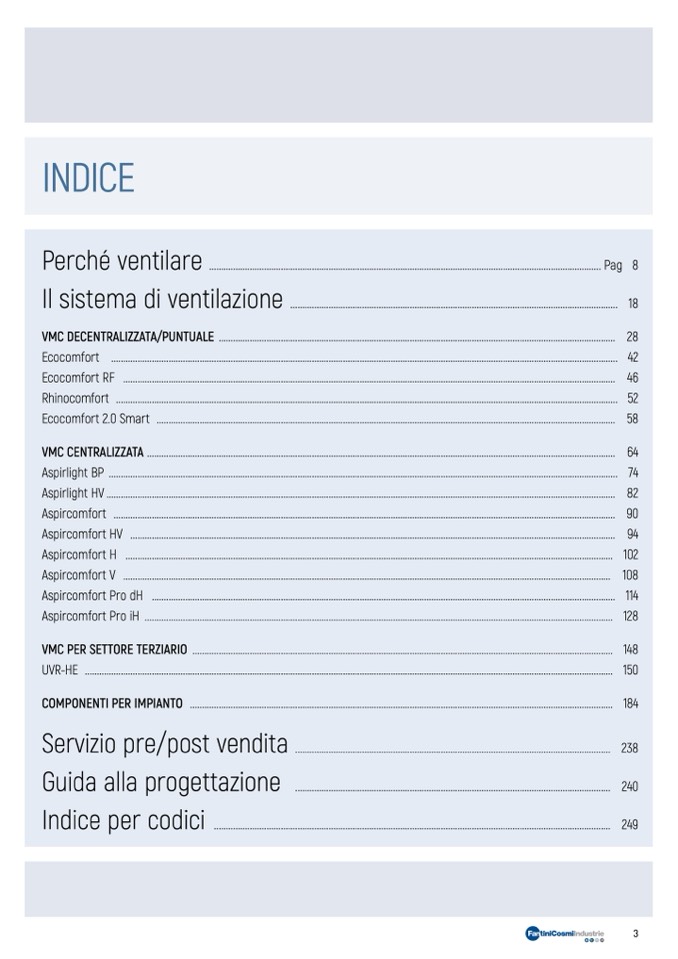 INDICE

Perché ventilare Pag 8
Il sistema di ventilazione 18

VMC DECENTRALIZZATA/PUNTUALE 28
Ecocomfort 42
Ecocomfort RF 46
Rhinocomfort 52
Ecocomfort 2.0 Smart 58

VMC CENTRALIZZATA 64
Aspirlight BP 74
Aspirlight HV 82
Aspircomfort 90
Aspircomfort HV 94
Aspircomfort H 102
Aspircomfort V 108
Aspircomfort Pro dH 114
Aspircomfort Pro iH 128

VMC PER SETTORE TERZIARIO 148
UVR-HE 150

COMPONENTI PER IMPIANTO 184

Servizio pre/post vendita 238
Guida alla progettazione 240
Indice per codici 249

FantiniCosmi Industrie
3